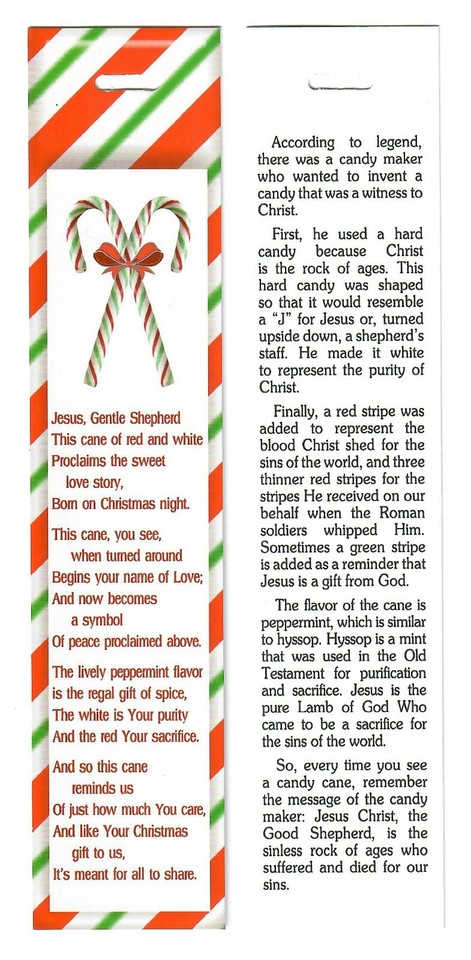 Jesus, Gentle Shepherd
This cane of red and white
Proclaims the sweet
love story,
Born on Christmas night.

This cane, you see,
when turned around
Begins your name of Love;
And now becomes
a symbol
Of peace proclaimed above.

The lively peppermint flavor
is the regal gift of spice,
The white is Your purity
And the red Your sacrifice.

And so this cane
reminds us
Of just how much You care,
And like Your Christmas
gift to us,
It's meant for all to share.

According to legend, there was a candy maker who wanted to invent a candy that was a witness to Christ.

First, he used a hard candy because Christ is the rock of ages. This hard candy was shaped so that it would resemble a "J" for Jesus or, turned upside down, a shepherd's staff. He made it white to represent the purity of Christ.

Finally, a red stripe was added to represent the blood Christ shed for the sins of the world, and three thinner red stripes for the stripes He received on our behalf when the Roman soldiers whipped Him. Sometimes a green stripe is added as a reminder that Jesus is a gift from God.

The flavor of the cane is peppermint, which is similar to hyssop. Hyssop is a mint that was used in the Old Testament for purification and sacrifice. Jesus is the pure Lamb of God Who came to be a sacrifice for the sins of the world.

So, every time you see a candy cane, remember the message of the candy maker: Jesus Christ, the Good Shepherd, is the sinless rock of ages who suffered and died for our sins.